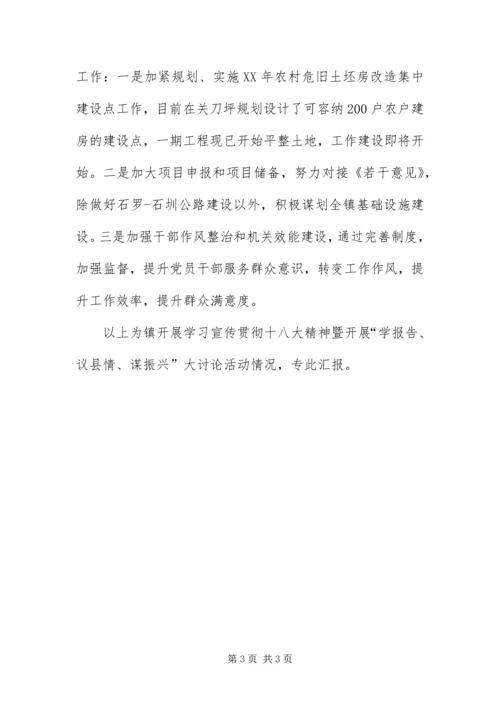 工作：一是加紧规划、实施XX年农村危旧土坯房改造集中建设点工作，目前在关刀坪规划设计了可容纳200户农户建房的建设点，一期工程现已开始平整土地，工作建设即将开始。二是加大项目申报和项目储备，努力对接《若干意见》，除做好石罗-石圳公路建设以外，积极谋划全镇基础设施建设。三是加强干部作风整治和机关效能建设，通过完善制度，加强监督，提升党员干部服务群众意识，转变工作作风，提升工作效率，提升群众满意度。

以上为镇开展学习宣传贯彻十八大精神暨开展“学报告、议县情、谋振兴”大讨论活动情况，专此汇报。

第3页 共3页